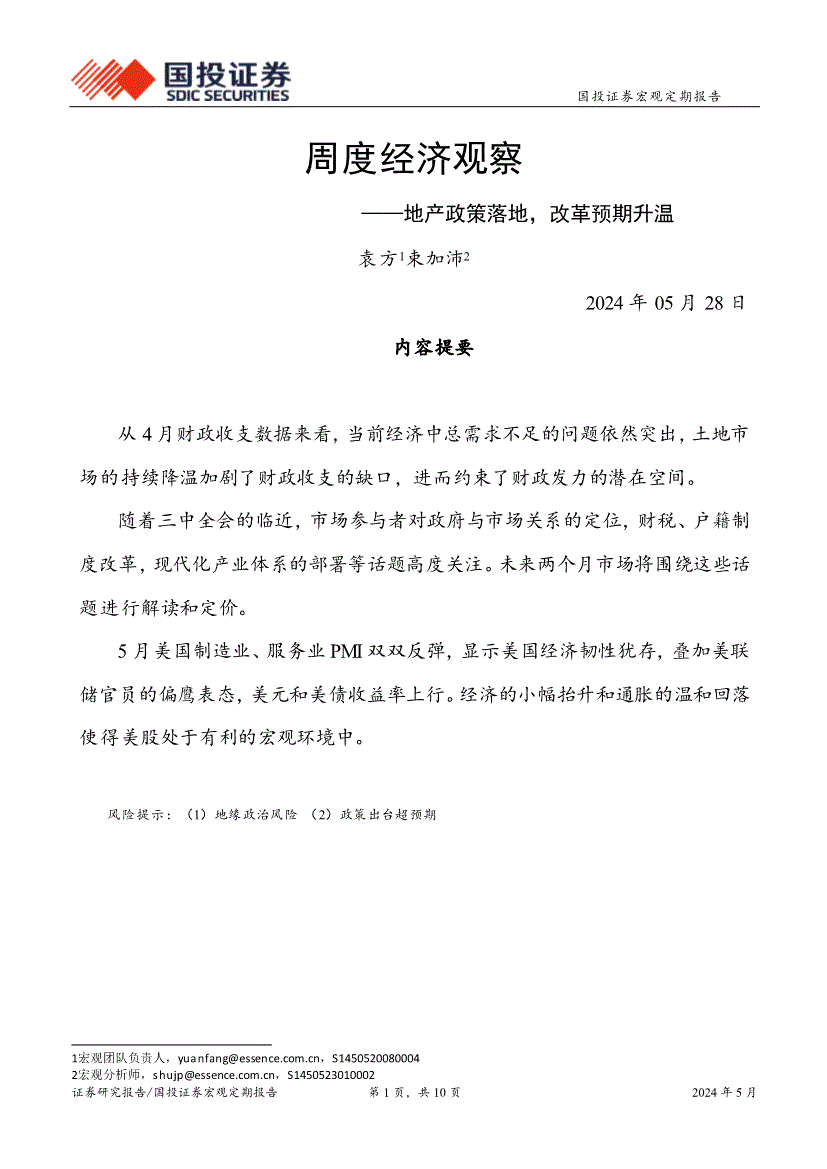 国投证券
SDIC SECURITIES

国投证券宏观定期报告

周度经济观察

——地产政策落地，改革预期升温

袁方$^1$束加沛$^2$

2024 年 05 月 28 日

内容提要

从 4 月财政收支数据来看，当前经济中总需求不足的问题依然突出，土地市场的持续降温加剧了财政收支的缺口，进而约束了财政发力的潜在空间。

随着三中全会的临近，市场参与者对政府与市场关系的定位，财税、户籍制度改革，现代化产业体系的部署等话题高度关注。未来两个月市场将围绕这些话题进行解读和定价。

5 月美国制造业、服务业 PMI 双双反弹，显示美国经济韧性犹存，叠加美联储官员的偏鹰表态，美元和美债收益率上行。经济的小幅抬升和通胀的温和回落使得美股处于有利的宏观环境中。

风险提示：（1）地缘政治风险 （2）政策出台超预期

1宏观团队负责人，yuanfang@essence.com.cn，S1450520080004
2宏观分析师，shujp@essence.com.cn，S1450523010002

证券研究报告/国投证券宏观定期报告 第 1 页，共 10 页 2024 年 5 月